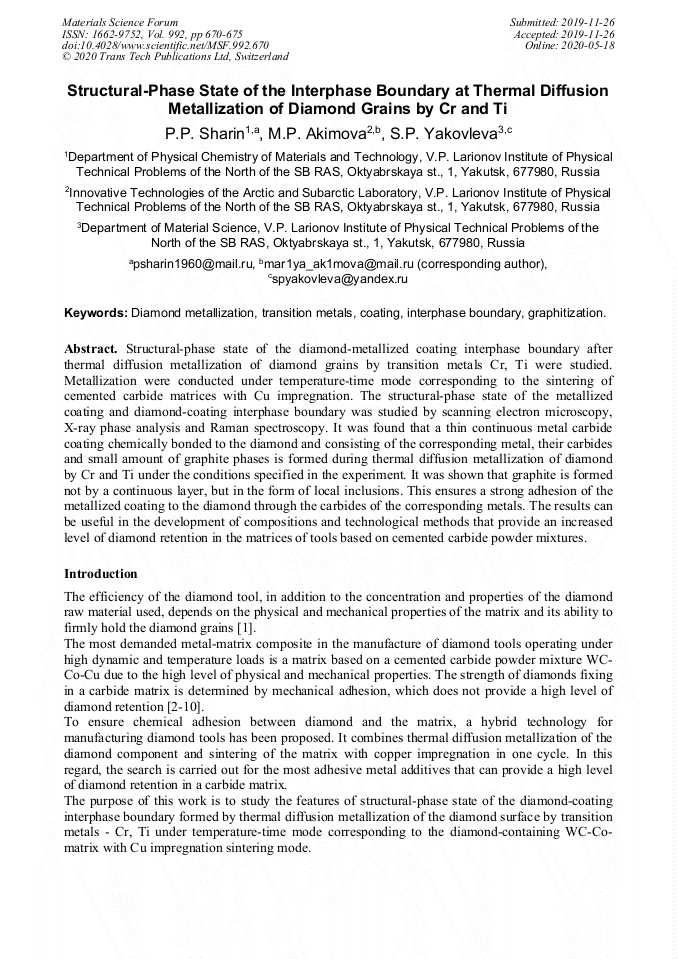 Materials Science Forum
ISSN: 1662-9752, Vol. 992, pp 670-675
doi:10.4028/www.scientific.net/MSF.992.670
© 2020 Trans Tech Publications Ltd, Switzerland

Submitted: 2019-11-26
Accepted: 2019-11-26
Online: 2020-05-18

Structural-Phase State of the Interphase Boundary at Thermal Diffusion Metallization of Diamond Grains by Cr and Ti

P.P. Sharin$^{1,a}$, M.P. Akimova$^{2,b}$, S.P. Yakovleva$^{3,c}$

$^1$Department of Physical Chemistry of Materials and Technology, V.P. Larionov Institute of Physical Technical Problems of the North of the SB RAS, Oktyabrskaya st., 1, Yakutsk, 677980, Russia

$^2$Innovative Technologies of the Arctic and Subarctic Laboratory, V.P. Larionov Institute of Physical Technical Problems of the North of the SB RAS, Oktyabrskaya st., 1, Yakutsk, 677980, Russia

$^3$Department of Material Science, V.P. Larionov Institute of Physical Technical Problems of the North of the SB RAS, Oktyabrskaya st., 1, Yakutsk, 677980, Russia

$^a$psharin1960@mail.ru, $^b$mar1ya_ak1mova@mail.ru (corresponding author), $^c$spyakovleva@yandex.ru

Keywords: Diamond metallization, transition metals, coating, interphase boundary, graphitization.

Abstract. Structural-phase state of the diamond-metallized coating interphase boundary after thermal diffusion metallization of diamond grains by transition metals Cr, Ti were studied. Metallization were conducted under temperature-time mode corresponding to the sintering of cemented carbide matrices with Cu impregnation. The structural-phase state of the metallized coating and diamond-coating interphase boundary was studied by scanning electron microscopy, X-ray phase analysis and Raman spectroscopy. It was found that a thin continuous metal carbide coating chemically bonded to the diamond and consisting of the corresponding metal, their carbides and small amount of graphite phases is formed during thermal diffusion metallization of diamond by Cr and Ti under the conditions specified in the experiment. It was shown that graphite is formed not by a continuous layer, but in the form of local inclusions. This ensures a strong adhesion of the metallized coating to the diamond through the carbides of the corresponding metals. The results can be useful in the development of compositions and technological methods that provide an increased level of diamond retention in the matrices of tools based on cemented carbide powder mixtures.

Introduction

The efficiency of the diamond tool, in addition to the concentration and properties of the diamond raw material used, depends on the physical and mechanical properties of the matrix and its ability to firmly hold the diamond grains [1].
The most demanded metal-matrix composite in the manufacture of diamond tools operating under high dynamic and temperature loads is a matrix based on a cemented carbide powder mixture WC-Co-Cu due to the high level of physical and mechanical properties. The strength of diamonds fixing in a carbide matrix is determined by mechanical adhesion, which does not provide a high level of diamond retention [2-10].
To ensure chemical adhesion between diamond and the matrix, a hybrid technology for manufacturing diamond tools has been proposed. It combines thermal diffusion metallization of the diamond component and sintering of the matrix with copper impregnation in one cycle. In this regard, the search is carried out for the most adhesive metal additives that can provide a high level of diamond retention in a carbide matrix.
The purpose of this work is to study the features of structural-phase state of the diamond-coating interphase boundary formed by thermal diffusion metallization of the diamond surface by transition metals - Cr, Ti under temperature-time mode corresponding to the diamond-containing WC-Co-matrix with Cu impregnation sintering mode.